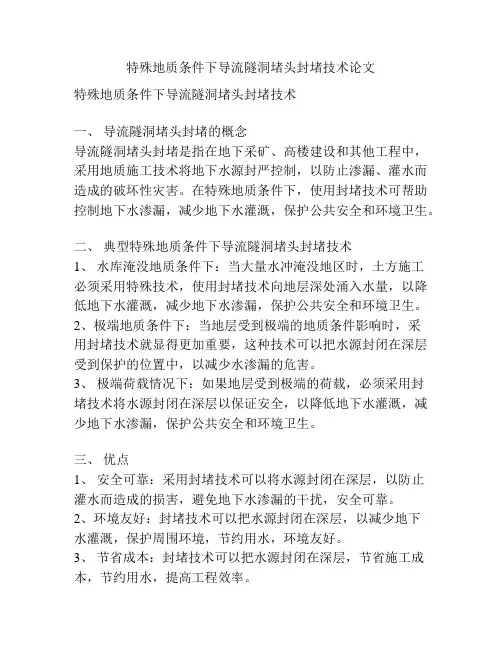 特殊地质条件下导流隧洞堵头封堵技术论文

特殊地质条件下导流隧洞堵头封堵技术

一、 导流隧洞堵头封堵的概念
导流隧洞堵头封堵是指在地下采矿、高楼建设和其他工程中，采用地质施工技术将地下水源封严控制，以防止渗漏、灌水而造成的破坏性灾害。在特殊地质条件下，使用封堵技术可帮助控制地下水渗漏，减少地下水灌溉，保护公共安全和环境卫生。

二、 典型特殊地质条件下导流隧洞堵头封堵技术
1、 水库淹没地质条件下：当大量水冲淹没地区时，土方施工必须采用特殊技术，使用封堵技术向地层深处涌入水量，以降低地下水灌溉，减少地下水渗漏，保护公共安全和环境卫生。
2、极端地质条件下：当地层受到极端的地质条件影响时，采用封堵技术就显得更加重要，这种技术可以把水源封闭在深层受到保护的位置中，以减少水渗漏的危害。
3、 极端荷载情况下：如果地层受到极端的荷载，必须采用封堵技术将水源封闭在深层以保证安全，以降低地下水灌溉，减少地下水渗漏，保护公共安全和环境卫生。

三、 优点
1、 安全可靠：采用封堵技术可以将水源封闭在深层，以防止灌水而造成的损害，避免地下水渗漏的干扰，安全可靠。
2、环境友好：封堵技术可以把水源封闭在深层，以减少地下水灌溉，保护周围环境，节约用水，环境友好。
3、 节省成本：封堵技术可以把水源封闭在深层，节省施工成本，节约用水，提高工程效率。